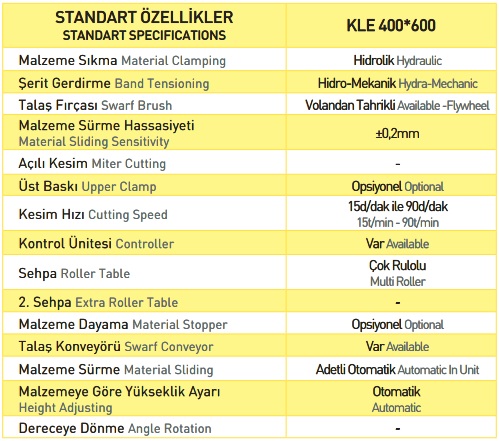 | STANDART ÖZELLİKLER STANDART SPECIFICATIONS | KLE 400*600 |
|---|---|
| Malzeme Sıkma Material Clamping | Hidrolik Hydraulic |
| Şerit Gerdirme Band Tensioning | Hidro-Mekanik Hydra-Mechanic |
| Talaş Fırçası Swarf Brush | Volandan Tahrikli Available -Flywheel |
| Malzeme Sürme Hassasiyeti Material Sliding Sensitivity | ±0,2mm |
| Açılı Kesim Miter Cutting | - |
| Üst Baskı Upper Clamp | Opsiyonel Optional |
| Kesim Hızı Cutting Speed | 15d/dak ile 90d/dak 15t/min - 90t/min |
| Kontrol Ünitesi Controller | Var Available |
| Sehpa Roller Table | Çok Rulolu Multi Roller |
| 2. Sehpa Extra Roller Table | - |
| Malzeme Dayama Material Stopper | Opsiyonel Optional |
| Talaş Konveyörü Swarf Conveyor | Var Available |
| Malzeme Sürme Material Sliding | Adetli Otomatik Automatic In Unit |
| Malzemeye Göre Yükseklik Ayarı Height Adjusting | Otomatik Automatic |
| Dereceye Dönme Angle Rotation | - |